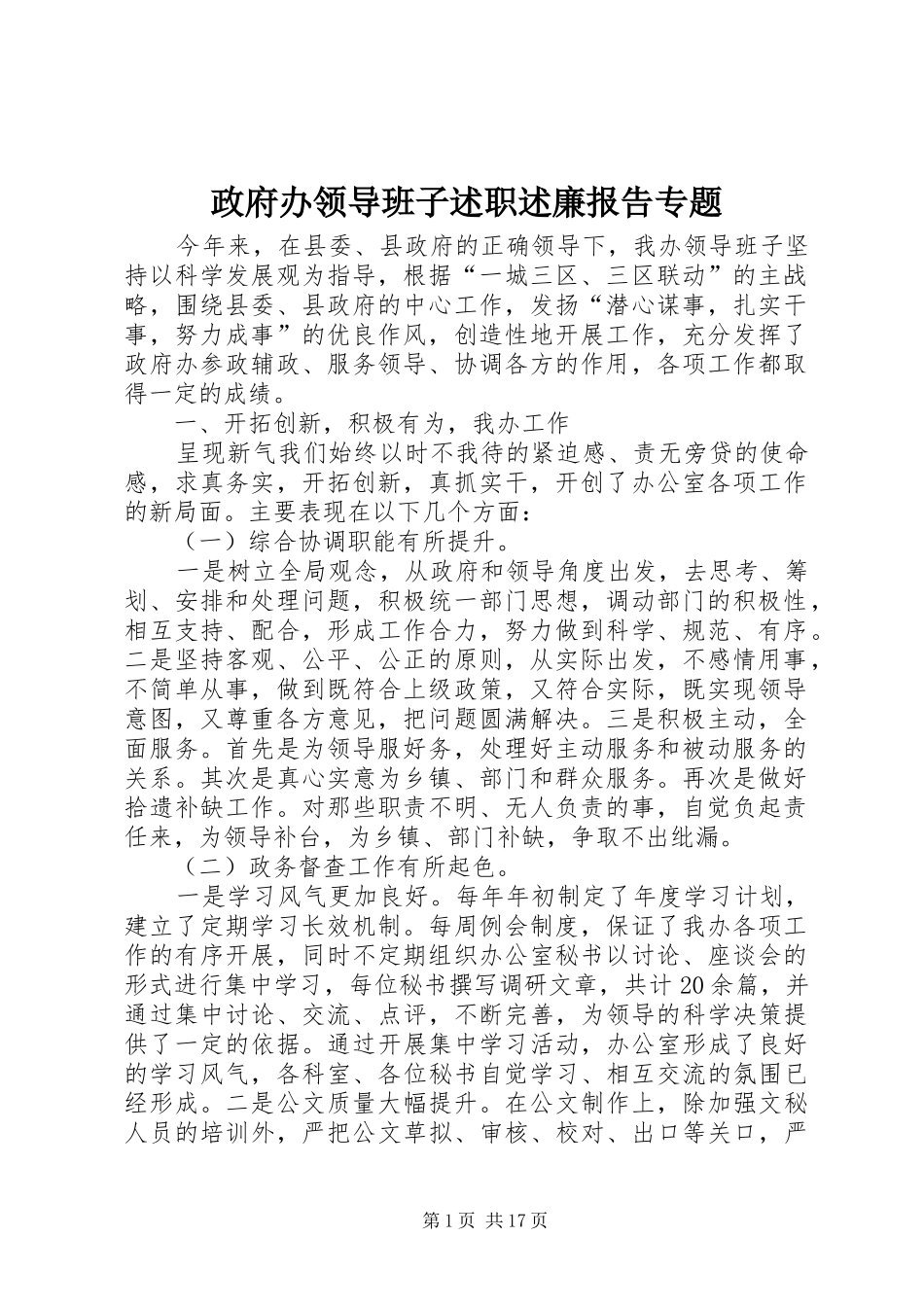 政府办领导班子述职述廉报告专题

今年来，在县委、县政府的正确领导下，我办领导班子坚持以科学发展观为指导，根据“一城三区、三区联动”的主战略，围绕县委、县政府的中心工作，发扬“潜心谋事，扎实干事，努力成事”的优良作风，创造性地开展工作，充分发挥了政府办参政辅政、服务领导、协调各方的作用，各项工作都取得一定的成绩。

一、开拓创新，积极有为，我办工作

呈现新气我们始终以时不我待的紧迫感、责无旁贷的使命感，求真务实，开拓创新，真抓实干，开创了办公室各项工作的新局面。主要表现在以下几个方面：

（一）综合协调职能有所提升。

一是树立全局观念，从政府和领导角度出发，去思考、筹划、安排和处理问题，积极统一部门思想，调动部门的积极性，相互支持、配合，形成工作合力，努力做到科学、规范、有序。二是坚持客观、公平、公正的原则，从实际出发，不感情用事，不简单从事，做到既符合上级政策，又符合实际，既实现领导意图，又尊重各方意见，把问题圆满解决。三是积极主动，全面服务。首先是为领导服好务，处理好主动服务和被动服务的关系。其次是真心实意为乡镇、部门和群众服务。再次是做好拾遗补缺工作。对那些职责不明、无人负责的事，自觉负起责任来，为领导补台，为乡镇、部门补缺，争取不出纰漏。

（二）政务督查工作有所起色。

一是学习风气更加良好。每年年初制定了年度学习计划，建立了定期学习长效机制。每周例会制度，保证了我办各项工作的有序开展，同时不定期组织办公室秘书以讨论、座谈会的形式进行集中学习，每位秘书撰写调研文章，共计20余篇，并通过集中讨论、交流、点评，不断完善，为领导的科学决策提供了一定的依据。通过开展集中学习活动，办公室形成了良好的学习风气，各科室、各位秘书自觉学习、相互交流的氛围已经形成。二是公文质量大幅提升。在公文制作上，除加强文秘人员的培训外，严把公文草拟、审核、校对、出口等关口，严

第1页 共17页